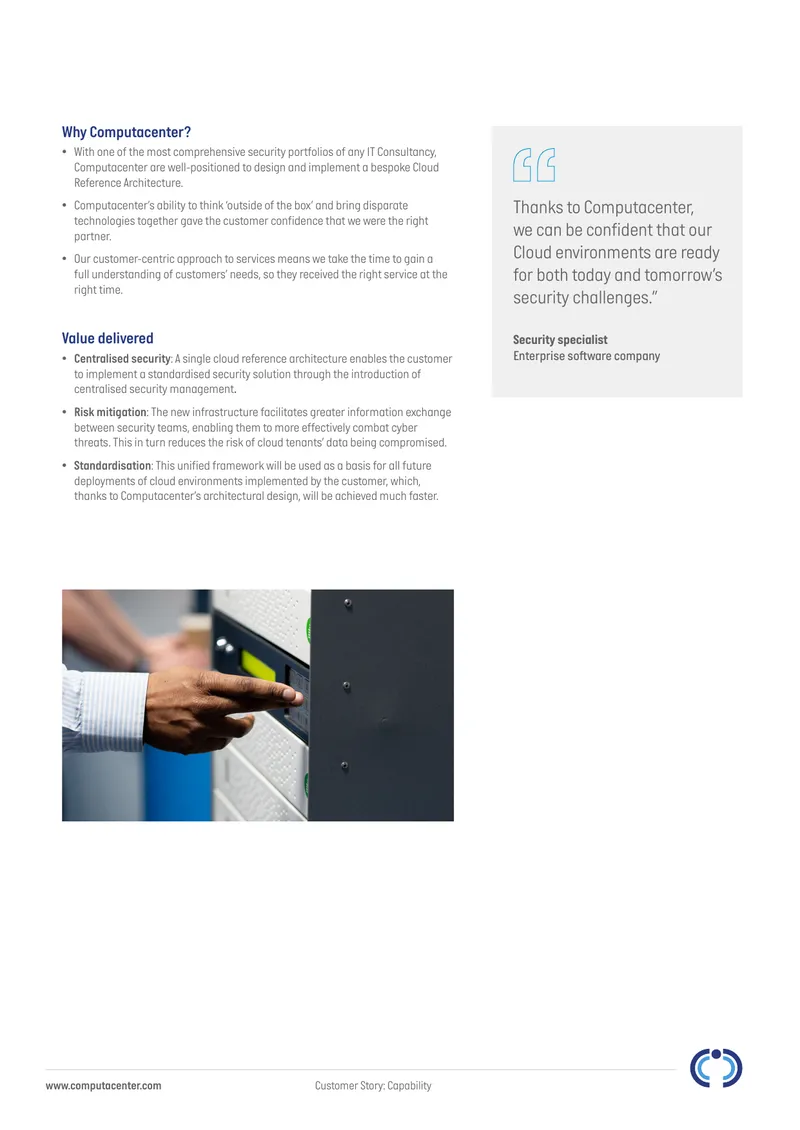 Why Computacenter?

• With one of the most comprehensive security portfolios of any IT Consultancy, Computacenter are well-positioned to design and implement a bespoke Cloud Reference Architecture.

• Computacenter's ability to think 'outside of the box' and bring disparate technologies together gave the customer confidence that we were the right partner.

• Our customer-centric approach to services means we take the time to gain a full understanding of customers' needs, so they received the right service at the right time.

Value delivered

• Centralised security: A single cloud reference architecture enables the customer to implement a standardised security solution through the introduction of centralised security management.

• Risk mitigation: The new infrastructure facilitates greater information exchange between security teams, enabling them to more effectively combat cyber threats. This in turn reduces the risk of cloud tenants' data being compromised.

• Standardisation: This unified framework will be used as a basis for all future deployments of cloud environments implemented by the customer, which, thanks to Computacenter's architectural design, will be achieved much faster.

Thanks to Computacenter, we can be confident that our Cloud environments are ready for both today and tomorrow's security challenges."

Security specialist
Enterprise software company

www.computacenter.com
Customer Story: Capability